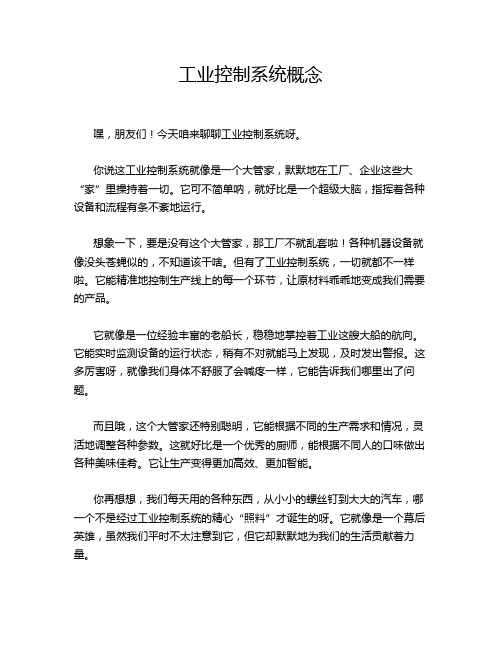 工业控制系统概念

嘿，朋友们！今天咱来聊聊工业控制系统呀。

你说这工业控制系统就像是一个大管家，默默地在工厂、企业这些大“家”里操持着一切。它可不简单呐，就好比是一个超级大脑，指挥着各种设备和流程有条不紊地运行。

想象一下，要是没有这个大管家，那工厂不就乱套啦！各种机器设备就像没头苍蝇似的，不知道该干啥。但有了工业控制系统，一切就都不一样啦。它能精准地控制生产线上的每一个环节，让原材料乖乖地变成我们需要的产品。

它就像是一位经验丰富的老船长，稳稳地掌控着工业这艘大船的航向。它能实时监测设备的运行状态，稍有不对就能马上发现，及时发出警报。这多厉害呀，就像我们身体不舒服了会喊疼一样，它能告诉我们哪里出了问题。

而且哦，这个大管家还特别聪明，它能根据不同的生产需求和情况，灵活地调整各种参数。这就好比是一个优秀的厨师，能根据不同人的口味做出各种美味佳肴。它让生产变得更加高效、更加智能。

你再想想，我们每天用的各种东西，从小小的螺丝钉到大大的汽车，哪一个不是经过工业控制系统的精心“照料”才诞生的呀。它就像是一个幕后英雄，虽然我们平时不太注意到它，但它却默默地为我们的生活贡献着力量。